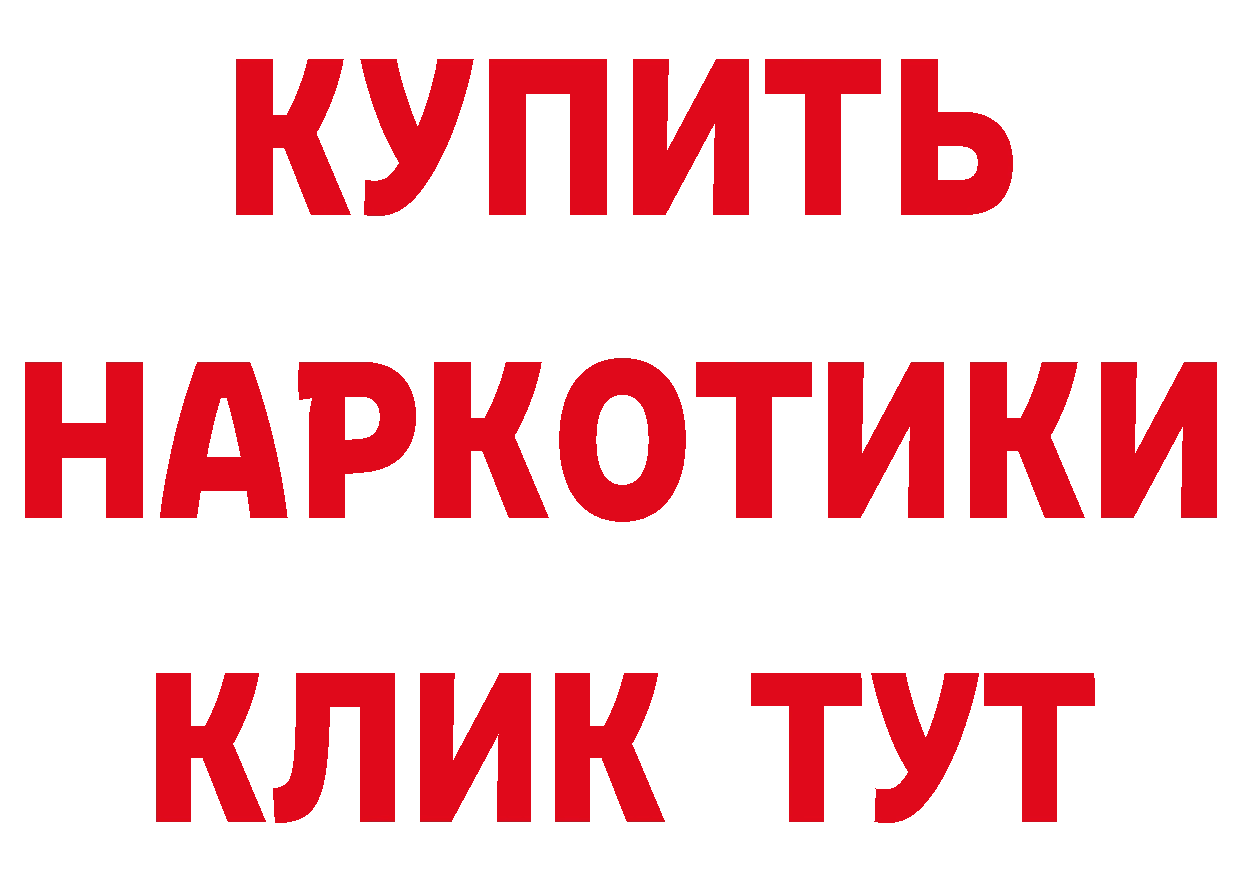 КУПИТЬ НАРКОТИКИ КЛИК ТУТ